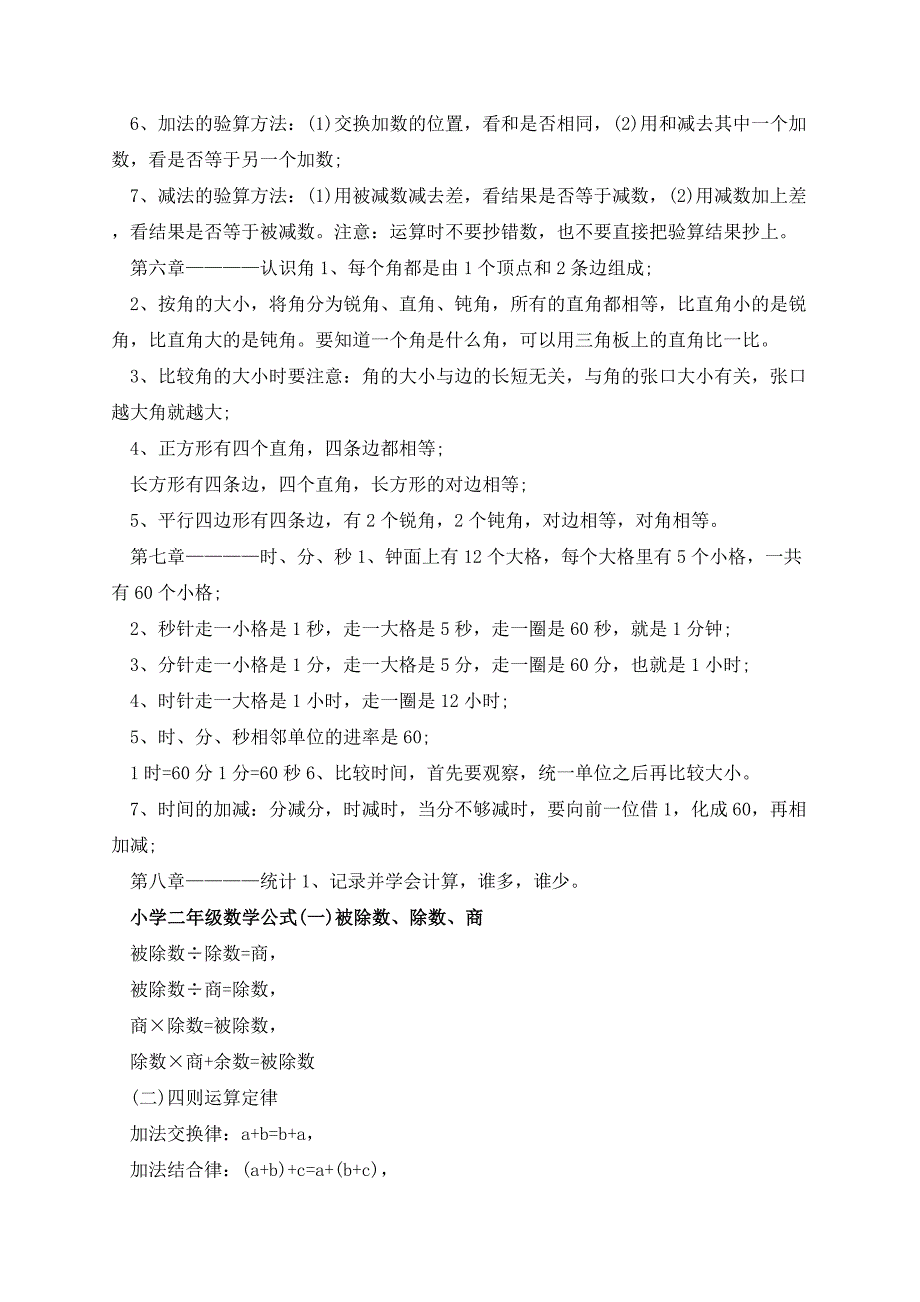 6、加法的验算方法：(1)交换加数的位置，看和是否相同，(2)用和减去其中一个加数，看是否等于另一个加数;

7、减法的验算方法：(1)用被减数减去差，看结果是否等于减数，(2)用减数加上差，看结果是否等于被减数。注意：运算时不要抄错数，也不要直接把验算结果抄上。

第六章————认识角 1、每个角都是由 1 个顶点和 2 条边组成;

2、按角的大小，将角分为锐角、直角、钝角，所有的直角都相等，比直角小的是锐角，比直角大的是钝角。要知道一个角是什么角，可以用三角板上的直角比一比。

3、比较角的大小时要注意：角的大小与边的长短无关，与角的张口大小有关，张口越大角就越大;

4、正方形有四个直角，四条边都相等;

长方形有四条边，四个直角，长方形的对边相等;

5、平行四边形有四条边，有 2 个锐角，2 个钝角，对边相等，对角相等。

第七章————时、分、秒 1、钟面上有 12 个大格，每个大格里有 5 个小格，一共有 60 个小格;

2、秒针走一小格是 1 秒，走一大格是 5 秒，走一圈是 60 秒，就是 1 分钟;

3、分针走一小格是 1 分，走一大格是 5 分，走一圈是 60 分，也就是 1 小时;

4、时针走一大格是 1 小时，走一圈是 12 小时;

5、时、分、秒相邻单位的进率是 60;

1 时=60 分 1 分=60 秒 6、比较时间，首先要观察，统一单位之后再比较大小。

7、时间的加减：分减分，时减时，当分不够减时，要向前一位借 1，化成 60，再相加减;

第八章————统计 1、记录并学会计算，谁多，谁少。

小学二年级数学公式(一)被除数、除数、商

被除数÷除数=商，

被除数÷商=除数，

商×除数=被除数，

除数×商+余数=被除数

(二)四则运算定律

加法交换律：a+b=b+a，

加法结合律：(a+b)+c=a+(b+c)，